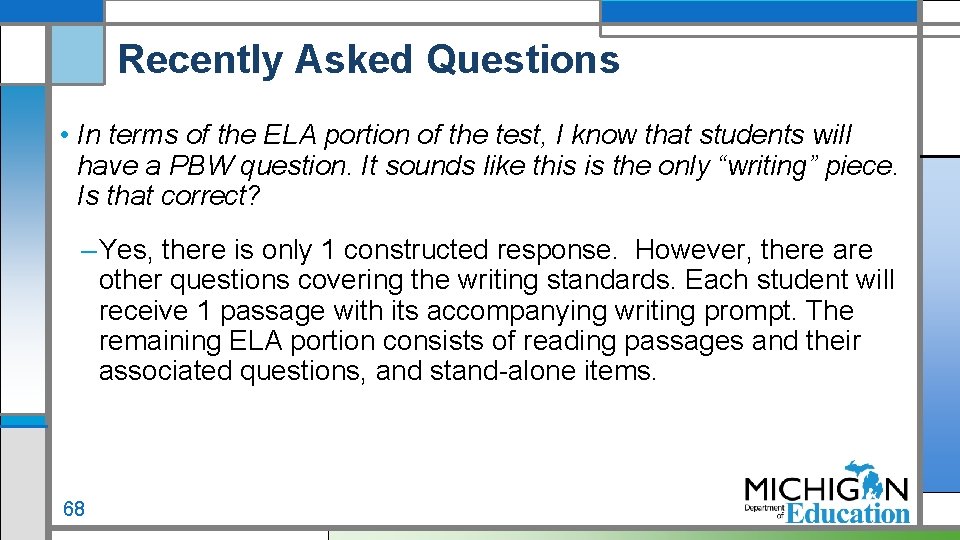 Recently Asked Questions

• In terms of the ELA portion of the test, I know that students will have a PBW question. It sounds like this is the only “writing” piece. Is that correct?

– Yes, there is only 1 constructed response. However, there are other questions covering the writing standards. Each student will receive 1 passage with its accompanying writing prompt. The remaining ELA portion consists of reading passages and their associated questions, and stand-alone items.

68

MICHIGAN Department of Education